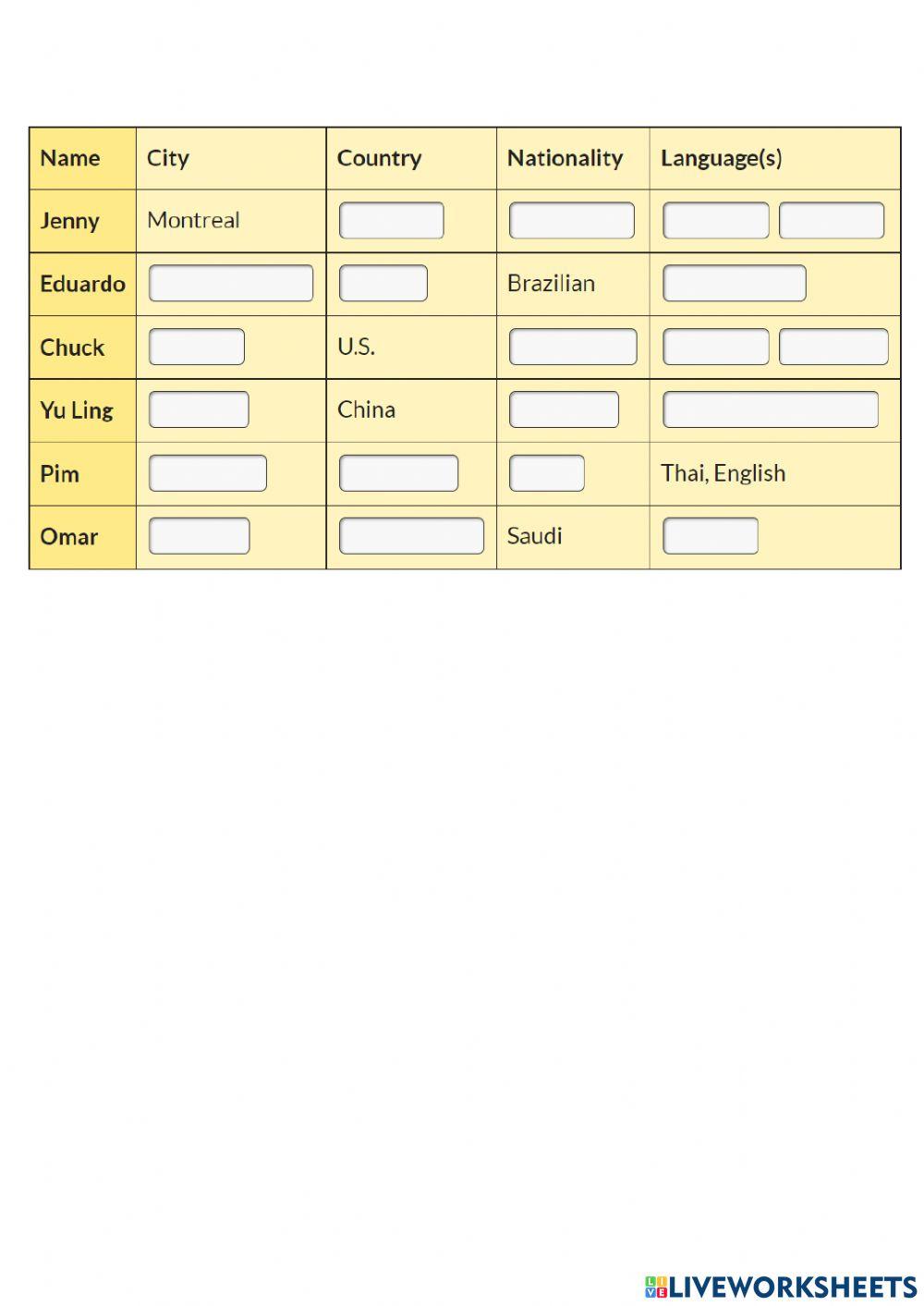 | Name | City | Country | Nationality | Language(s) |
|---|---|---|---|---|
| Jenny | Montreal | ____ | ____ | ____ ____ |
| Eduardo | ____ | ____ | Brazilian | ____ |
| Chuck | ____ | U.S. | ____ | ____ ____ |
| Yu Ling | ____ | China | ____ | ____ |
| Pim | ____ | ____ | ____ | Thai, English |
| Omar | ____ | ____ | Saudi | ____ |

LIVEWORKSHEETS